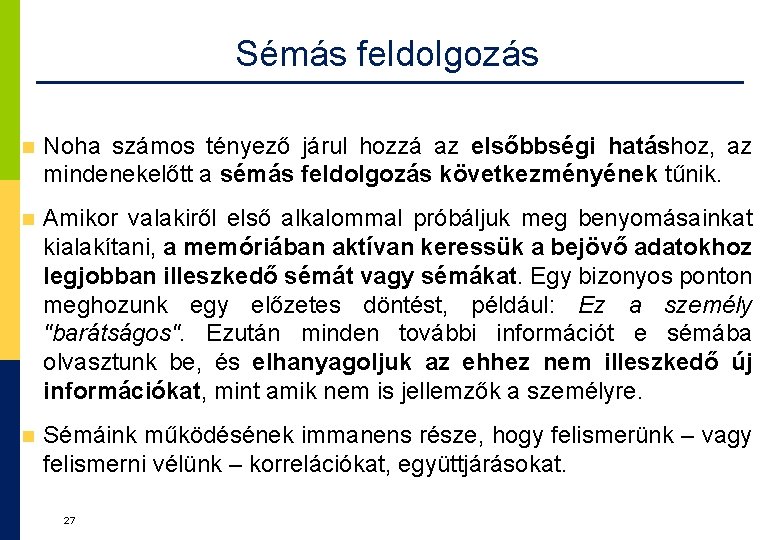 Sémás feldolgozás

Noha számos tényező járul hozzá az elsőbbségi hatáshoz, az mindenekelőtt a sémás feldolgozás következményének tűnik.

Amikor valakiről első alkalommal próbáljuk meg benyomásainkat kialakítani, a memóriában aktívan keressük a bejövő adatokhoz legjobban illeszkedő sémát vagy sémákat. Egy bizonyos ponton meghozunk egy előzetes döntést, például: Ez a személy "barátságos". Ezután minden további információt e sémába olvasztunk be, és elhanyagoljuk az ehhez nem illeszkedő új információkat, mint amik nem is jellemzők a személyre.

Sémáink működésének immanens része, hogy felismerünk – vagy felismerni vélünk – korrelációkat, együttjárásokat.

27